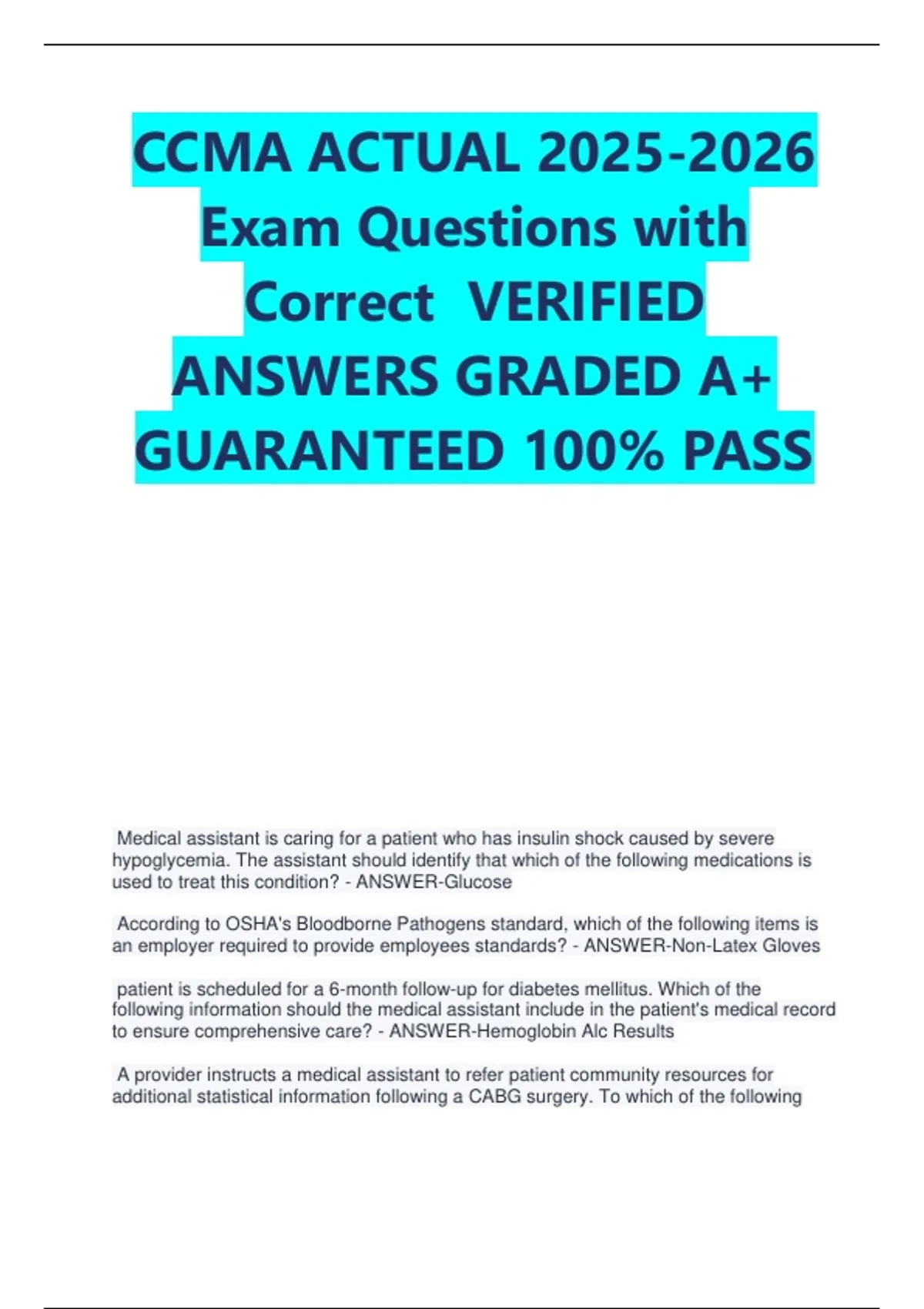 CCMA ACTUAL 2025-2026 Exam Questions with Correct VERIFIED ANSWERS GRADED A+ GUARANTEED 100% PASS

Medical assistant is caring for a patient who has insulin shock caused by severe hypoglycemia. The assistant should identify that which of the following medications is used to treat this condition? - ANSWER-Glucose

According to OSHA's Bloodborne Pathogens standard, which of the following items is an employer required to provide employees standards? - ANSWER-Non-Latex Gloves

patient is scheduled for a 6-month follow-up for diabetes mellitus. Which of the following information should the medical assistant include in the patient's medical record to ensure comprehensive care? - ANSWER-Hemoglobin Alc Results

A provider instructs a medical assistant to refer patient community resources for additional statistical information following a CABG surgery. To which of the following